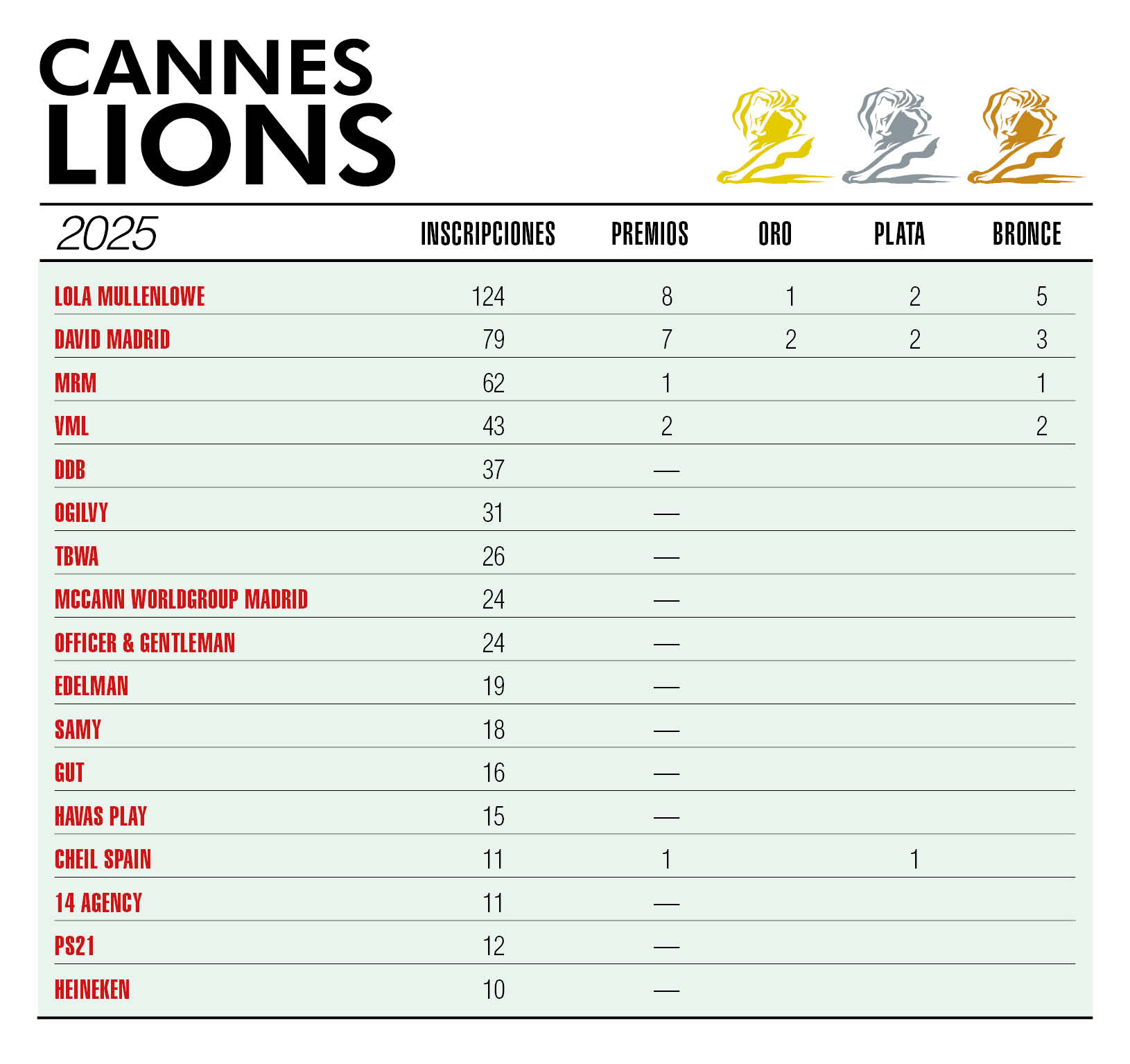 CANNES LIONS

| 2025 | INSCRIPCIONES | PREMIOS | ORO | PLATA | BRONCE |
|---|---|---|---|---|---|
| LOLA MULLENLOWE | 124 | 8 | 1 | 2 | 5 |
| DAVID MADRID | 79 | 7 | 2 | 2 | 3 |
| MRM | 62 | 1 | | | 1 |
| VML | 43 | 2 | | | 2 |
| DDB | 37 | — | | | |
| OGILVY | 31 | — | | | |
| TBWA | 26 | — | | | |
| MCCANN WORLDGROUP MADRID | 24 | — | | | |
| OFFICER & GENTLEMAN | 24 | — | | | |
| EDELMAN | 19 | — | | | |
| SAMY | 18 | — | | | |
| GUT | 16 | — | | | |
| HAVAS PLAY | 15 | — | | | |
| CHEIL SPAIN | 11 | 1 | | 1 | |
| 14 AGENCY | 11 | — | | | |
| PS21 | 12 | — | | | |
| HEINEKEN | 10 | — | | | |